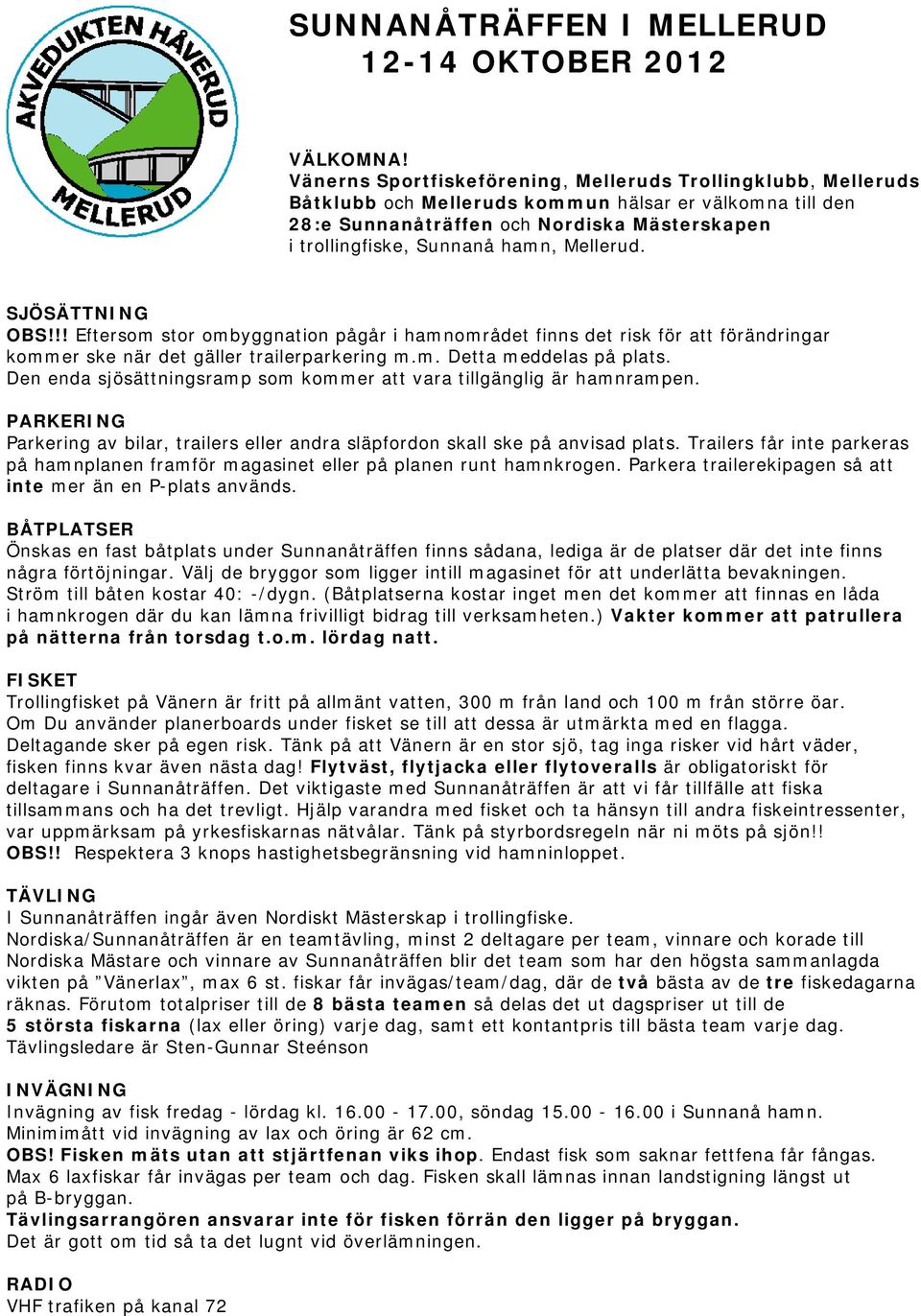 AKVEDUKTEN HÅVERUD
MELLERUD

SUNNANÅTRÄFFEN I MELLERUD
12-14 OKTOBER 2012

VÄLKOMNA!
Vänerns Sportfiskeförening, Melleruds Trollingklubb, Melleruds Båtklubb och Melleruds kommun hälsar er välkomna till den 28:e Sunnanåträffen och Nordiska Mästerskapen i trollingfiske, Sunnanå hamn, Mellerud.

SJÖSÄTTNING
OBS!!! Eftersom stor ombyggnation pågår i hamnområdet finns det risk för att förändringar kommer ske när det gäller trailerparkering m.m. Detta meddelas på plats.
Den enda sjösättningsramp som kommer att vara tillgänglig är hamnrampen.

PARKERING
Parkering av bilar, trailers eller andra släpfordon skall ske på anvisad plats. Trailers får inte parkeras på hamnplanen framför magasinet eller på planen runt hamnkrogen. Parkera trailerekipagen så att inte mer än en P-plats används.

BÅTPLATSER
Önskas en fast båtplats under Sunnanåträffen finns sådana, lediga är de platser där det inte finns några förtöjningar. Välj de bryggor som ligger intill magasinet för att underlätta bevakningen. Ström till båten kostar 40: -/dygn. (Båtplatserna kostar inget men det kommer att finnas en låda i hamnkrogen där du kan lämna frivilligt bidrag till verksamheten.) Vakter kommer att patrullera på nätterna från torsdag t.o.m. lördag natt.

FISKET
Trollingfisket på Vänern är fritt på allmänt vatten, 300 m från land och 100 m från större öar.
Om Du använder planerboards under fisket se till att dessa är utmärkta med en flagga.
Deltagande sker på egen risk. Tänk på att Vänern är en stor sjö, tag inga risker vid hårt väder, fisken finns kvar även nästa dag! Flytväst, flytjacka eller flytoveralls är obligatoriskt för deltagare i Sunnanåträffen. Det viktigaste med Sunnanåträffen är att vi får tillfälle att fiska tillsammans och ha det trevligt. Hjälp varandra med fisket och ta hänsyn till andra fiskeintressenter, var uppmärksam på yrkesfiskarnas nätvålar. Tänk på styrbordsregeln när ni möts på sjön!!
OBS!! Respektera 3 knops hastighetsbegränsning vid hamninloppet.

TÄVLING
I Sunnanåträffen ingår även Nordiskt Mästerskap i trollingfiske.
Nordiska/Sunnanåträffen är en teamtävling, minst 2 deltagare per team, vinnare och korade till Nordiska Mästare och vinnare av Sunnanåträffen blir det team som har den högsta sammanlagda vikten på ”Vänerlax”, max 6 st. fiskar får invägas/team/dag, där de två bästa av de tre fiskedagarna räknas. Förutom totalpriser till de 8 bästa teamen så delas det ut dagspriser ut till de 5 största fiskarna (lax eller öring) varje dag, samt ett kontantpris till bästa team varje dag.
Tävlingsledare är Sten-Gunnar Steénson

INVÄGNING
Invägning av fisk fredag - lördag kl. 16.00 - 17.00, söndag 15.00 - 16.00 i Sunnanå hamn.
Minimimått vid invägning av lax och öring är 62 cm.
OBS! Fisken mäts utan att stjärtfenan viks ihop. Endast fisk som saknar fettfena får fångas.
Max 6 laxfiskar får invägas per team och dag. Fisken skall lämnas innan landstigning längst ut på B-bryggan.
Tävlingsarrangören ansvarar inte för fisken förrän den ligger på bryggan.
Det är gott om tid så ta det lugnt vid överlämningen.

RADIO
VHF trafiken på kanal 72